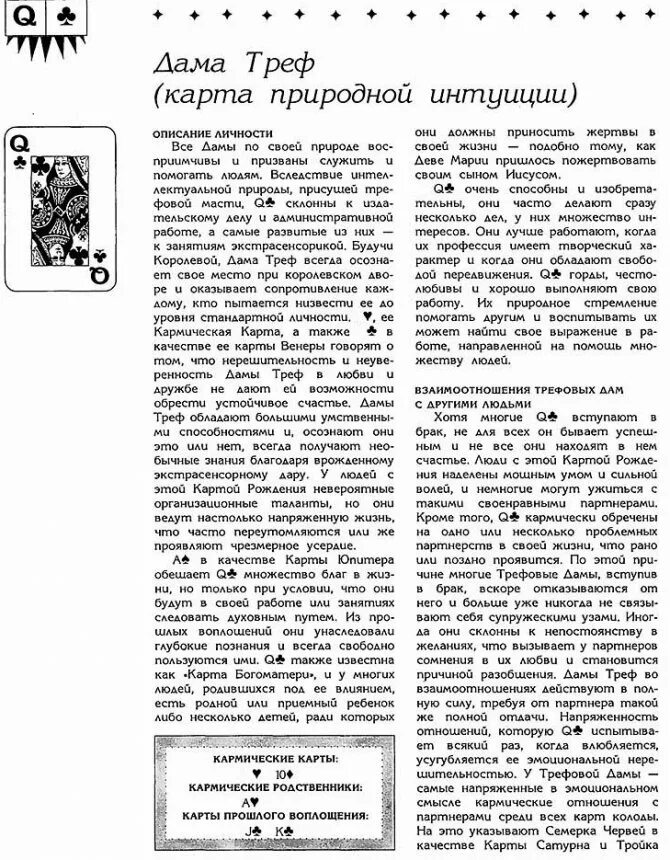 Q ♣

Дама Треф
(карта природной интуиции)

Q ♣

ОПИСАНИЕ ЛИЧНОСТИ

Все Дамы по своей природе восприимчивы и призваны служить и помогать людям. Вследствие интеллектуальной природы, присущей трефовой масти, Q♣ склонны к издательскому делу и административной работе, а самые развитые из них — к занятиям экстрасенсорикой. Будучи Королевой, Дама Треф всегда осознает свое место при королевском дворе и оказывает сопротивление каждому, кто пытается низвести ее до уровня стандартной личности. ♥, ее Кармическая Карта, а также ♣ в качестве ее карты Венеры говорят о том, что нерешительность и неуверенность Дамы Треф в любви и дружбе не дают ей возможности обрести устойчивое счастье. Дамы Треф обладают большими умственными способностями и, осознают они это или нет, всегда получают необычные знания благодаря врожденному экстрасенсорному дару. У людей с этой Картой Рождения невероятные организационные таланты, но они ведут настолько напряженную жизнь, что часто переутомляются или же проявляют чрезмерное усердие.

A♠ в качестве Карты Юпитера обещает Q♣ множество благ в жизни, но только при условии, что они будут в своей работе или занятиях следовать духовным путем. Из прошлых воплощений они унаследовали глубокие познания и всегда свободно пользуются ими. Q♣ также известна как «Карта Богоматери», и у многих людей, родившихся под ее влиянием, есть родной или приемный ребенок либо несколько детей, ради которых они должны приносить жертвы в своей жизни — подобно тому, как Деве Марии пришлось пожертвовать своим сыном Иисусом.

Q♣ очень способны и изобретательны, они часто делают сразу несколько дел, у них множество интересов. Они лучше работают, когда их профессия имеет творческий характер и когда они обладают свободой передвижения. Q♣ горды, честолюбивы и хорошо выполняют свою работу. Их природное стремление помогать другим и воспитывать их может найти свое выражение в работе, направленной на помощь множеству людей.

ВЗАИМООТНОШЕНИЯ ТРЕФОВЫХ ДАМ С ДРУГИМИ ЛЮДЬМИ

Хотя многие Q♣ вступают в брак, не для всех он бывает успешным и не все они находят в нем счастье. Люди с этой Картой Рождения наделены мощным умом и сильной волей, и немногие могут ужиться с такими своенравными партнерами. Кроме того, Q♣ кармически обречены на одно или несколько проблемных партнерств в своей жизни, что рано или поздно проявится. По этой причине многие Трефовые Дамы, вступив в брак, вскоре отказываются от него и больше уже никогда не связывают себя супружескими узами. Иногда они склонны к непостоянству в желаниях, что вызывает у партнеров сомнения в их любви и становится причиной разобщения. Дамы Треф во взаимоотношениях действуют в полную силу, требуя от партнера такой же полной отдачи. Напряженность отношений, которую Q♣ испытывает всякий раз, когда влюбляется, усугубляется ее эмоциональной нерешительностью. У Трефовой Дамы — самые напряженные в эмоциональном смысле кармические отношения с партнерами среди всех карт колоды. На это указывают Семерка Червей в качестве Карты Сатурна и Тройка

КАРМИЧЕСКИЕ КАРТЫ:
♥ 10♦
КАРМИЧЕСКИЕ РОДСТВЕННИКИ:
A♥
КАРТЫ ПРОШЛОГО ВОПЛОЩЕНИЯ:
J♣ K♣